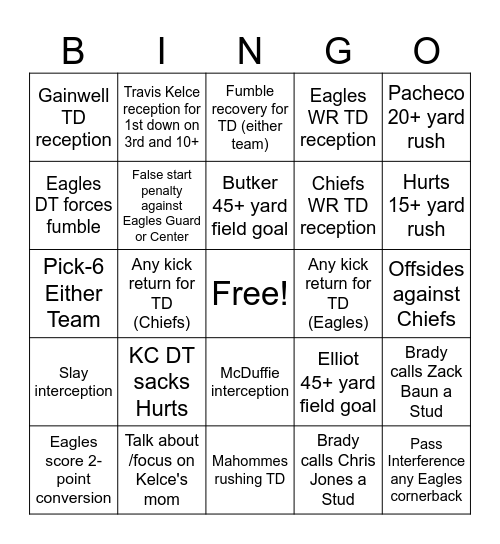 | B | I | N | G | O |
|---|---|---|---|---|
| Gainwell TD reception | Travis Kelce reception for 1st down on 3rd and 10+ | Fumble recovery for TD (either team) | Eagles WR TD reception | Pacheco 20+ yard rush |
| Eagles DT forces fumble | False start penalty against Eagles Guard or Center | Butker 45+ yard field goal | Chiefs WR TD reception | Hurts 15+ yard rush |
| Pick-6 Either Team | Any kick return for TD (Chiefs) | Free! | Any kick return for TD (Eagles) | Offsides against Chiefs |
| Slay interception | KC DT sacks Hurts | McDuffie interception | Elliot 45+ yard field goal | Brady calls Zack Baun a Stud |
| Eagles score 2-point conversion | Talk about /focus on Kelce's mom | Mahommes rushing TD | Brady calls Chris Jones a Stud | Pass Interference any Eagles cornerback |